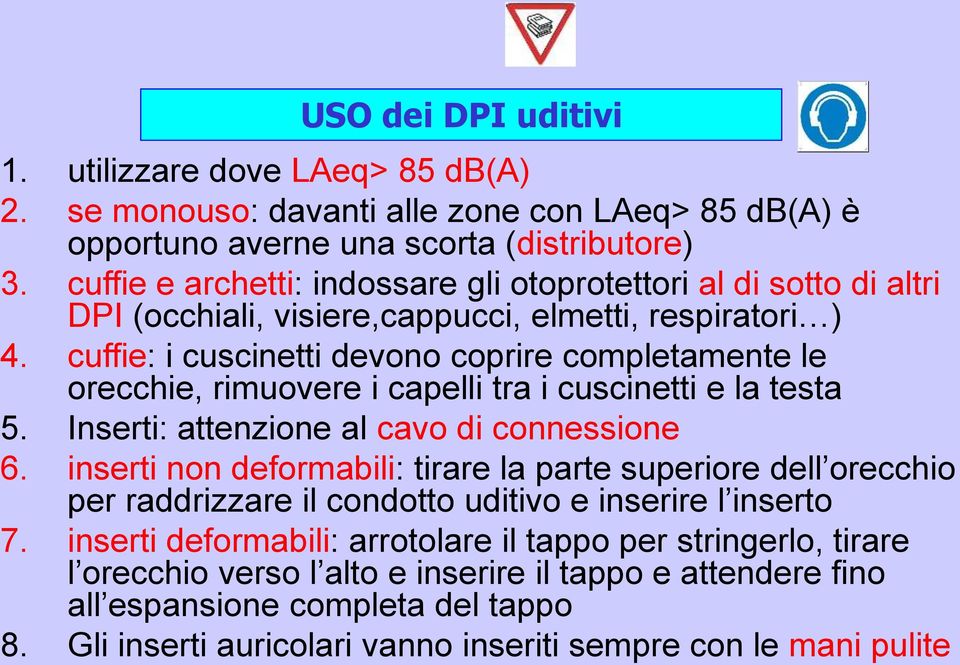 USO dei DPI uditivi

1. utilizzare dove LAeq> 85 dB(A)
2. se monouso: davanti alle zone con LAeq> 85 dB(A) è opportuno averne una scorta (distributore)
3. cuffie e archetti: indossare gli otoprotettori al di sotto di altri DPI (occhiali, visiere,cappucci, elmetti, respiratori…)
4. cuffie: i cuscinetti devono coprire completamente le orecchie, rimuovere i capelli tra i cuscinetti e la testa
5. Inserti: attenzione al cavo di connessione
6. inserti non deformabili: tirare la parte superiore dell’orecchio per raddrizzare il condotto uditivo e inserire l’inserto
7. inserti deformabili: arrotolare il tappo per stringerlo, tirare l’orecchio verso l’alto e inserire il tappo e attendere fino all’espansione completa del tappo
8. Gli inserti auricolari vanno inseriti sempre con le mani pulite